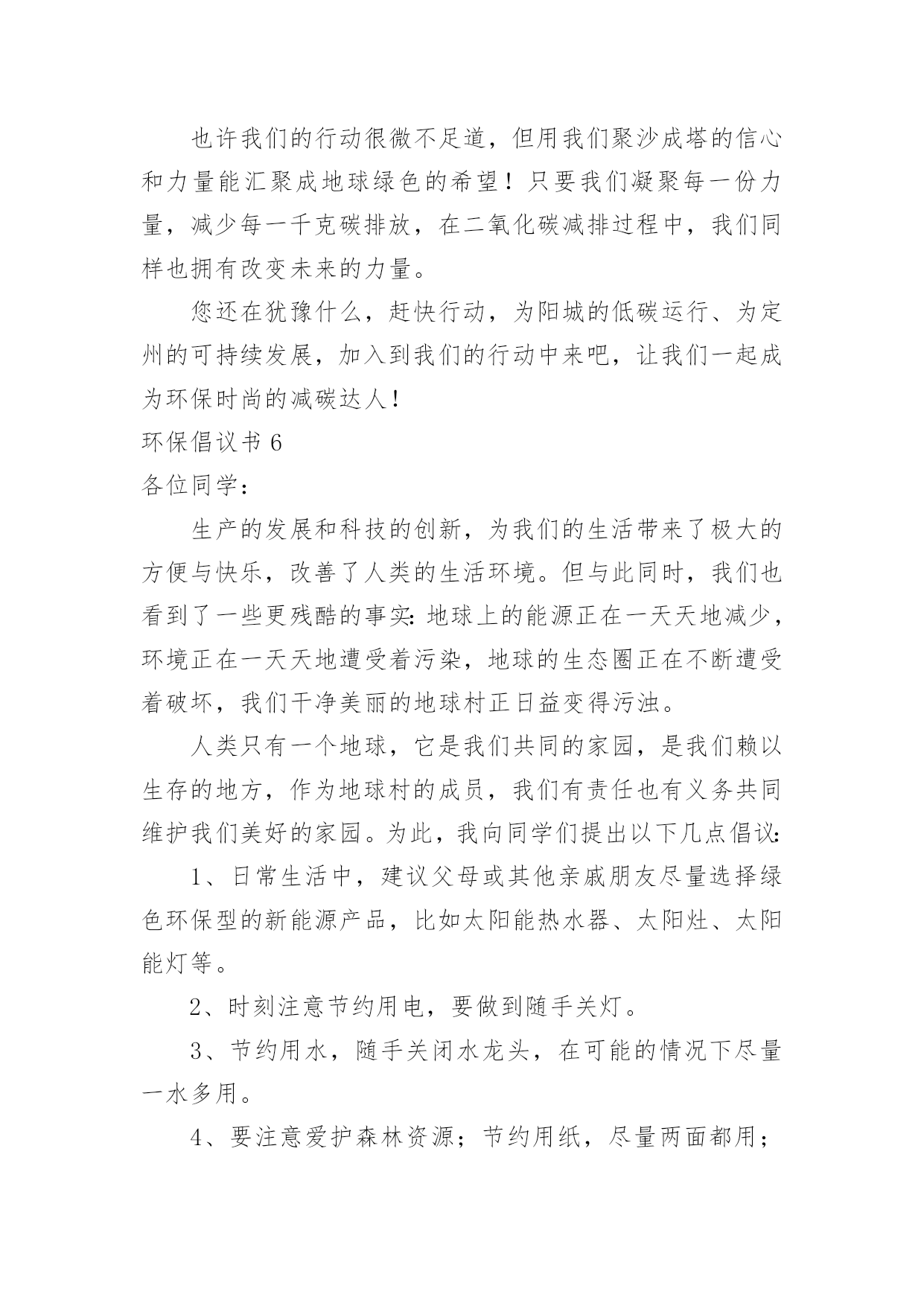 也许我们的行动很微不足道，但用我们聚沙成塔的信心和力量能汇聚成地球绿色的希望！只要我们凝聚每一份力量，减少每一千克碳排放，在二氧化碳减排过程中，我们同样也拥有改变未来的力量。

您还在犹豫什么，赶快行动，为阳城的低碳运行、为定州的可持续发展，加入到我们的行动中来吧，让我们一起成为环保时尚的减碳达人！

环保倡议书 6

各位同学：

生产的发展和科技的创新，为我们的生活带来了极大的方便与快乐，改善了人类的生活环境。但与此同时，我们也看到了一些更残酷的事实：地球上的能源正在一天天地减少，环境正在一天天地遭受着污染，地球的生态圈正在不断遭受着破坏，我们干净美丽的地球村正日益变得污浊。

人类只有一个地球，它是我们共同的家园，是我们赖以生存的地方，作为地球村的成员，我们有责任也有义务共同维护我们美好的家园。为此，我向同学们提出以下几点倡议：

1、日常生活中，建议父母或其他亲戚朋友尽量选择绿色环保型的新能源产品，比如太阳能热水器、太阳灶、太阳能灯等。

2、时刻注意节约用电，要做到随手关灯。

3、节约用水，随手关闭水龙头，在可能的情况下尽量一水多用。

4、要注意爱护森林资源；节约用纸，尽量两面都用；